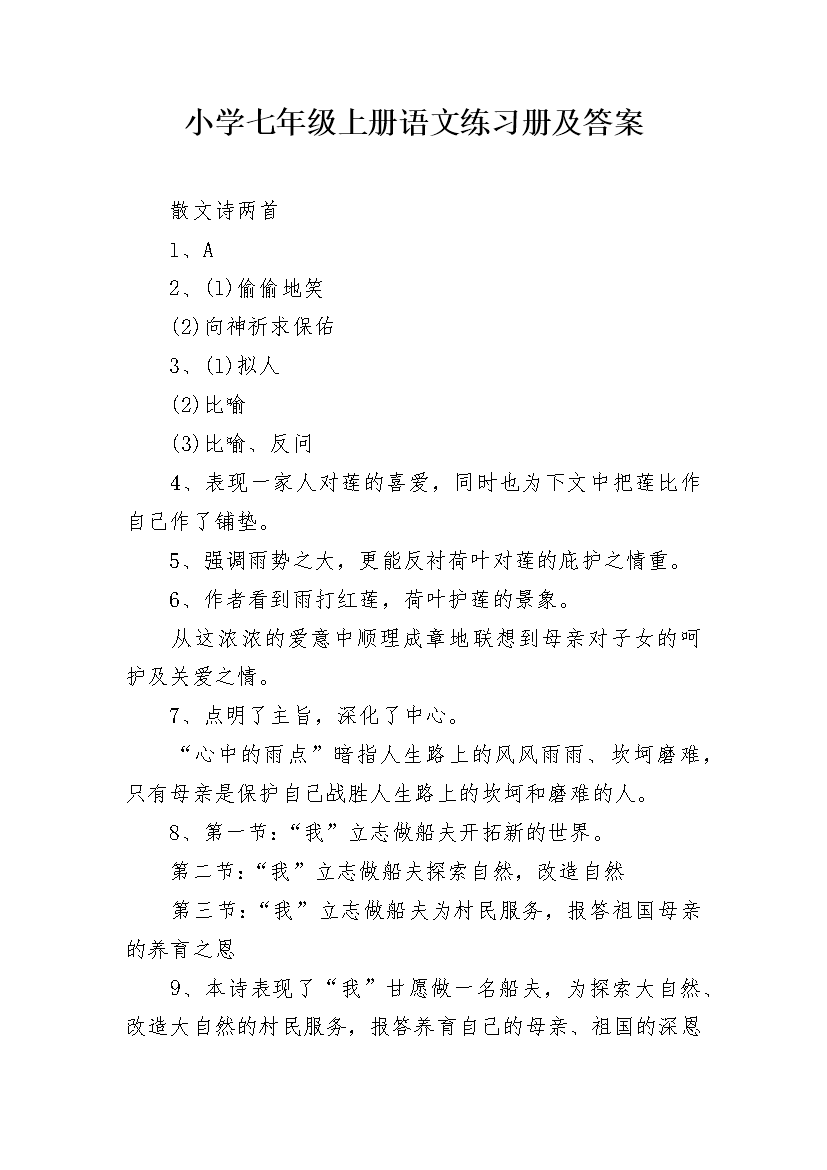 小学七年级上册语文练习册及答案

散文诗两首

1、A

2、(1)偷偷地笑

(2)向神祈求保佑

3、(1)拟人

(2)比喻

(3)比喻、反问

4、表现一家人对莲的喜爱，同时也为下文中把莲比作自己作了铺垫。

5、强调雨势之大，更能反衬荷叶对莲的庇护之情重。

6、作者看到雨打红莲，荷叶护莲的景象。

从这浓浓的爱意中顺理成章地联想到母亲对子女的呵护及关爱之情。

7、点明了主旨，深化了中心。

“心中的雨点”暗指人生路上的风风雨雨、坎坷磨难，只有母亲是保护自己战胜人生路上的坎坷和磨难的人。

8、第一节：“我”立志做船夫开拓新的世界。

第二节：“我”立志做船夫探索自然，改造自然

第三节：“我”立志做船夫为村民服务，报答祖国母亲的养育之恩

9、本诗表现了“我”甘愿做一名船夫，为探索大自然、改造大自然的村民服务，报答养育自己的母亲、祖国的深恩